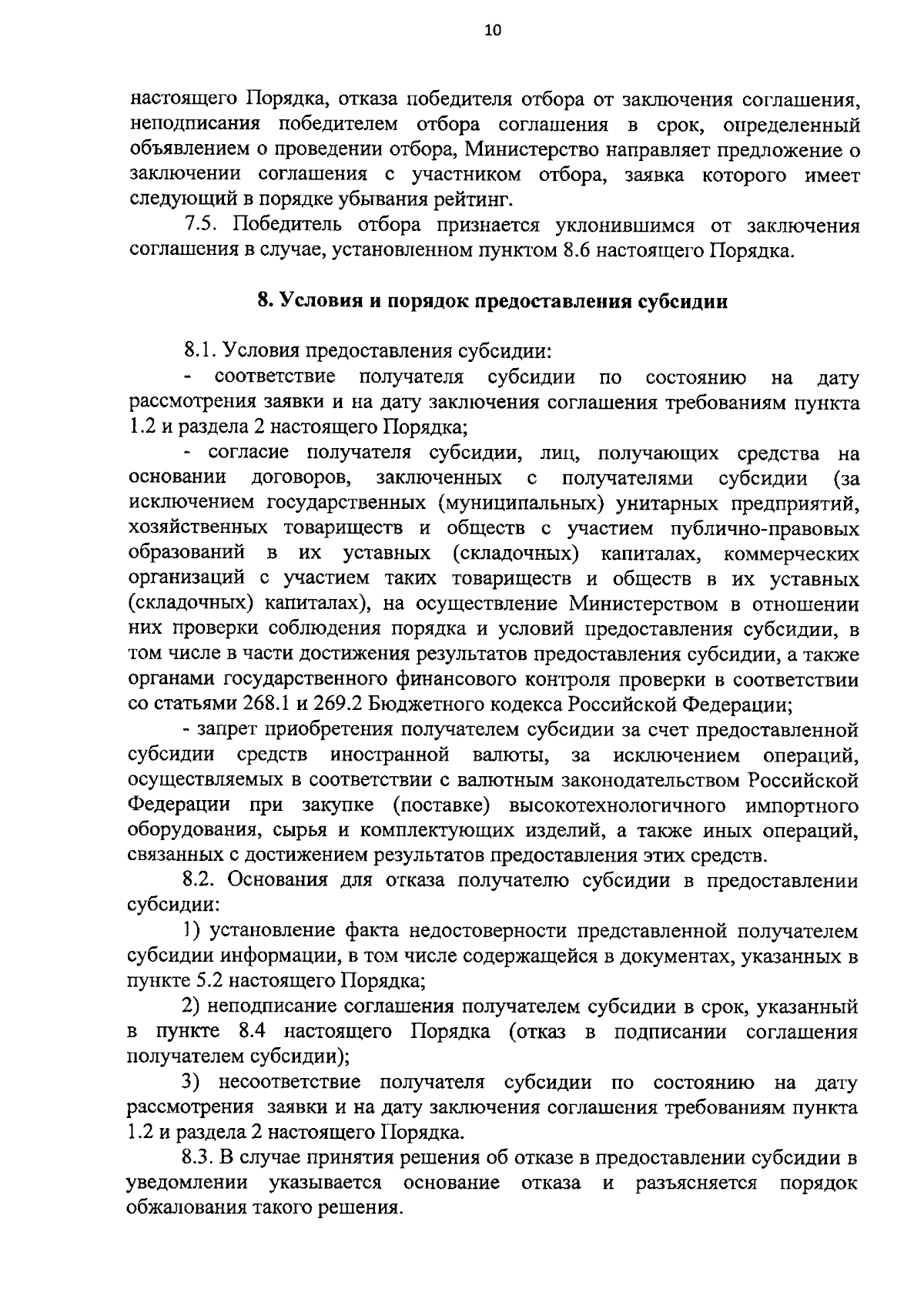 10

настоящего Порядка, отказа победителя отбора от заключения соглашения, неподписания победителем отбора соглашения в срок, определенный объявлением о проведении отбора, Министерство направляет предложение о заключении соглашения с участником отбора, заявка которого имеет следующий в порядке убывания рейтинг.

7.5. Победитель отбора признается уклонившимся от заключения соглашения в случае, установленном пунктом 8.6 настоящего Порядка.

8. Условия и порядок предоставления субсидии

8.1. Условия предоставления субсидии:

- соответствие получателя субсидии по состоянию на дату рассмотрения заявки и на дату заключения соглашения требованиям пункта 1.2 и раздела 2 настоящего Порядка;

- согласие получателя субсидии, лиц, получающих средства на основании договоров, заключенных с получателями субсидии (за исключением государственных (муниципальных) унитарных предприятий, хозяйственных товариществ и обществ с участием публично-правовых образований в их уставных (складочных) капиталах, коммерческих организаций с участием таких товариществ и обществ в их уставных (складочных) капиталах), на осуществление Министерством в отношении них проверки соблюдения порядка и условий предоставления субсидии, в том числе в части достижения результатов предоставления субсидии, а также органами государственного финансового контроля проверки в соответствии со статьями 268.1 и 269.2 Бюджетного кодекса Российской Федерации;

- запрет приобретения получателем субсидии за счет предоставленной субсидии средств иностранной валюты, за исключением операций, осуществляемых в соответствии с валютным законодательством Российской Федерации при закупке (поставке) высокотехнологичного импортного оборудования, сырья и комплектующих изделий, а также иных операций, связанных с достижением результатов предоставления этих средств.

8.2. Основания для отказа получателю субсидии в предоставлении субсидии:

1) установление факта недостоверности представленной получателем субсидии информации, в том числе содержащейся в документах, указанных в пункте 5.2 настоящего Порядка;

2) неподписание соглашения получателем субсидии в срок, указанный в пункте 8.4 настоящего Порядка (отказ в подписании соглашения получателем субсидии);

3) несоответствие получателя субсидии по состоянию на дату рассмотрения заявки и на дату заключения соглашения требованиям пункта 1.2 и раздела 2 настоящего Порядка.

8.3. В случае принятия решения об отказе в предоставлении субсидии в уведомлении указывается основание отказа и разъясняется порядок обжалования такого решения.